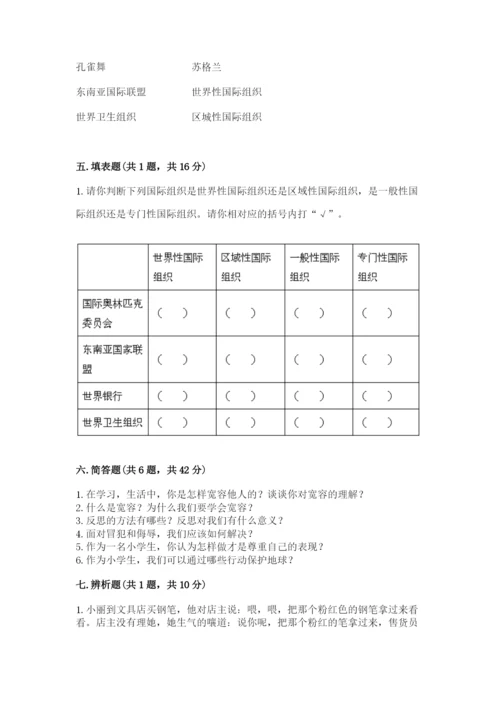 孔雀舞　　　　　　苏格兰

东南亚国际联盟　　　　世界性国际组织

世界卫生组织　　　　区域性国际组织

五. 填表题（共 1 题，共 16 分）

1. 请你判断下列国际组织是世界性国际组织还是区域性国际组织，是一般性国际组织还是专门性国际组织。请你相对应的括号内打“√”。

| | 世界性国际组织 | 区域性国际组织 | 一般性国际组织 | 专门性国际组织 |
|---|---|---|---|---|
| 国际奥林匹克委员会 | （　） | （　） | （　） | （　） |
| 东南亚国家联盟 | （　） | （　） | （　） | （　） |
| 世界银行 | （　） | （　） | （　） | （　） |
| 世界卫生组织 | （　） | （　） | （　） | （　） |

六. 简答题（共 6 题，共 42 分）

1. 在学习，生活中，你是怎样宽容他人的？谈谈你对宽容的理解？
2. 什么是宽容？为什么我们要学会宽容？
3. 反思的方法有哪些？反思对我们有什么意义？
4. 面对冒犯和侮辱，我们应该如何解决？
5. 作为一名小学生，你认为怎样做才是尊重自己的表现？
6. 作为小学生，我们可以通过哪些行动保护地球？

七. 辨析题（共 1 题，共 10 分）

1. 小丽到文具店买钢笔，他对店主说：喂，喂，把那个粉红色的钢笔拿过来看看。店主没有理她，她生气的嚷道：说你呢，把那个粉红的笔拿过来，售货员